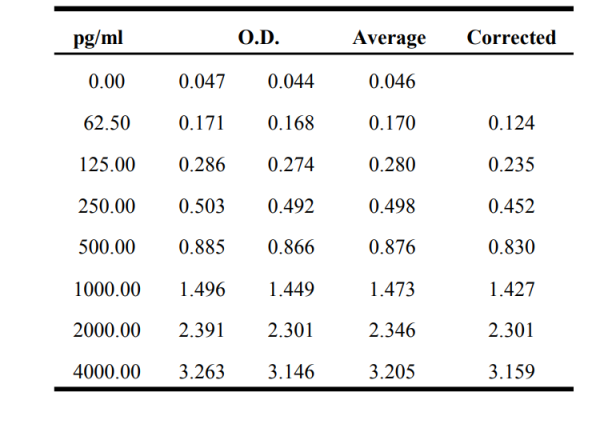 | pg/ml | O.D. | | Average | Corrected |
|---|---|---|---|---|
| 0.00 | 0.047 | 0.044 | 0.046 | |
| 62.50 | 0.171 | 0.168 | 0.170 | 0.124 |
| 125.00 | 0.286 | 0.274 | 0.280 | 0.235 |
| 250.00 | 0.503 | 0.492 | 0.498 | 0.452 |
| 500.00 | 0.885 | 0.866 | 0.876 | 0.830 |
| 1000.00 | 1.496 | 1.449 | 1.473 | 1.427 |
| 2000.00 | 2.391 | 2.301 | 2.346 | 2.301 |
| 4000.00 | 3.263 | 3.146 | 3.205 | 3.159 |